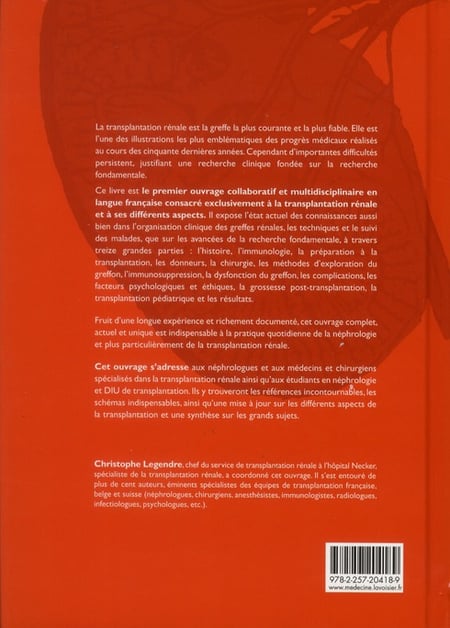 La transplantation rénale est la greffe la plus courante et la plus fiable. Elle est l'une des illustrations les plus emblématiques des progrès médicaux réalisés au cours des cinquante dernières années. Cependant d'importantes difficultés persistent, justifiant une recherche clinique fondée sur la recherche fondamentale.

Ce livre est le premier ouvrage collaboratif et multidisciplinaire en langue française consacré exclusivement à la transplantation rénale et à ses différents aspects. Il expose l'état actuel des connaissances aussi bien dans l'organisation clinique des greffes rénales, les techniques et le suivi des malades, que sur les avancées de la recherche fondamentale, à travers treize grandes parties : l'histoire, l'immunologie, la préparation à la transplantation, les donneurs, la chirurgie, les méthodes d'exploration du greffon, l'immunosuppression, la dysfonction du greffon, les complications, les facteurs psychologiques et éthiques, la grossesse post-transplantation, la transplantation pédiatrique et les résultats.

Fruit d'une longue expérience et richement documenté, cet ouvrage complet, actuel et unique est indispensable à la pratique quotidienne de la néphrologie et plus particulièrement de la transplantation rénale.

Cet ouvrage s'adresse aux néphrologues et aux médecins et chirurgiens spécialisés dans la transplantation rénale ainsi qu'aux étudiants en néphrologie et DIU de transplantation. Ils y trouveront les références incontournables, les schémas indispensables, ainsi qu'une mise à jour sur les différents aspects de la transplantation et une synthèse sur les grands sujets.

Christophe Legendre, chef du service de transplantation rénale à l'hôpital Necker, spécialiste de la transplantation rénale, a coordonné cet ouvrage. Il s'est entouré de plus de cent auteurs, éminents spécialistes des équipes de transplantation française, belge et suisse (néphrologues, chirurgiens, anesthésistes, immunologistes, radiologues, infectiologues, psychologues, etc.).

978-2-257-20418-9
www.medecine.lavoisier.fr